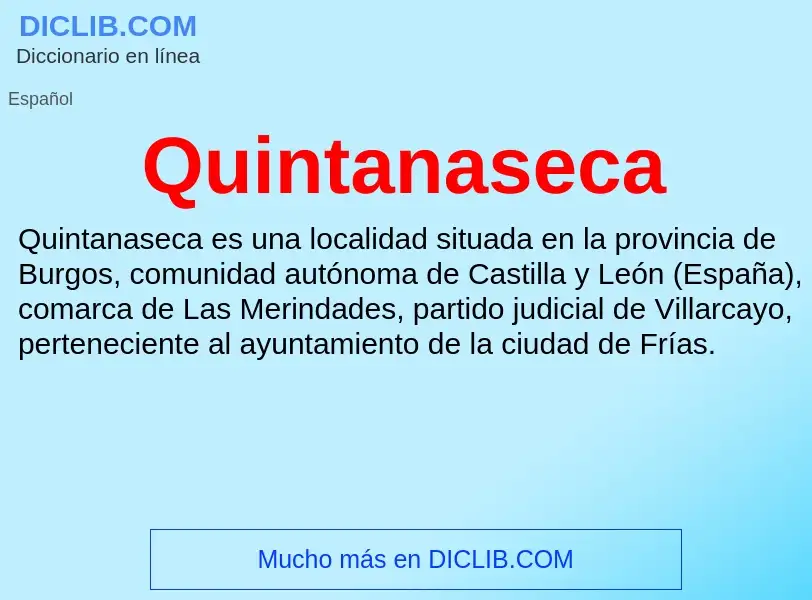 DICLIB.COM
Diccionario en línea

Español

Quintanaseca

Quintanaseca es una localidad situada en la provincia de Burgos, comunidad autónoma de Castilla y León (España), comarca de Las Merindades, partido judicial de Villarcayo, perteneciente al ayuntamiento de la ciudad de Frías.

Mucho más en DICLIB.COM